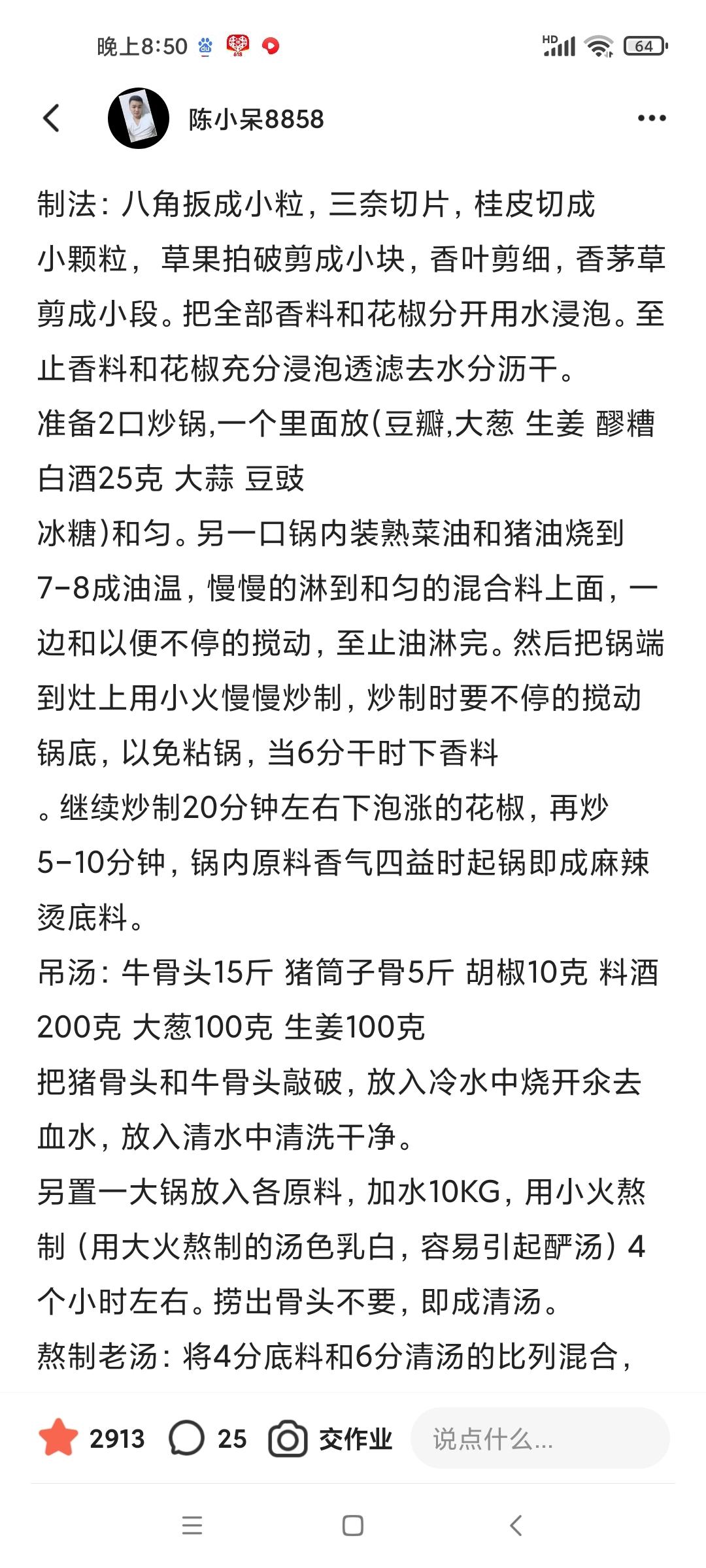 晚上8:50

HD 64

陈小呆8858

制法：八角扳成小粒，三奈切片，桂皮切成小颗粒，草果拍破剪成小块，香叶剪细，香茅草剪成小段。把全部香料和花椒分开用水浸泡。至止香料和花椒充分浸泡透滤去水分沥干。
准备2口炒锅,一个里面放(豆瓣,大葱 生姜 醪糟 白酒25克 大蒜 豆豉
冰糖)和匀。另一口锅内装熟菜油和猪油烧到7-8成油温，慢慢的淋到和匀的混合料上面，一边和以便不停的搅动，至止油淋完。然后把锅端到灶上用小火慢慢炒制，炒制时要不停的搅动锅底，以免粘锅，当6分干时下香料
。继续炒制20分钟左右下泡涨的花椒，再炒5-10分钟，锅内原料香气四益时起锅即成麻辣烫底料。
吊汤：牛骨头15斤 猪筒子骨5斤 胡椒10克 料酒200克 大葱100克 生姜100克
把猪骨头和牛骨头敲破，放入冷水中烧开汆去血水，放入清水中清洗干净。
另置一大锅放入各原料，加水10KG，用小火熬制（用大火熬制的汤色乳白，容易引起酽汤）4个小时左右。捞出骨头不要，即成清汤。
熬制老汤：将4分底料和6分清汤的比列混合，

2913 25 交作业 说点什么...